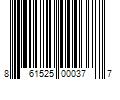 8 61525 00037 7